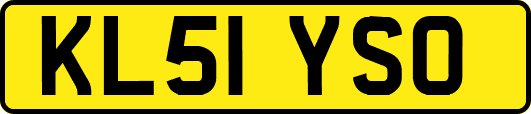 KL51 YSO